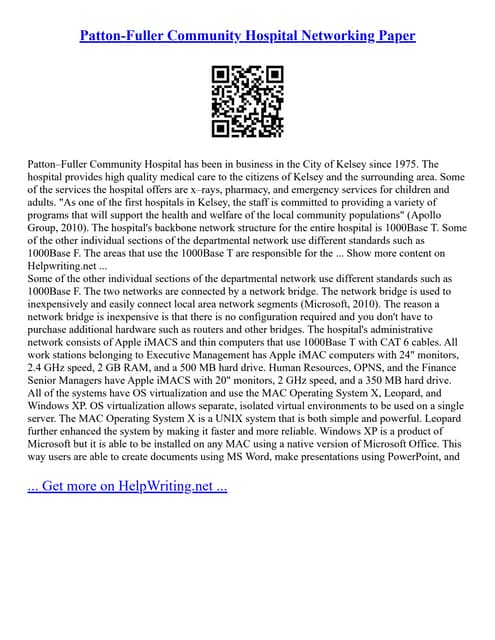 Patton-Fuller Community Hospital Networking Paper

Patton–Fuller Community Hospital has been in business in the City of Kelsey since 1975. The hospital provides high quality medical care to the citizens of Kelsey and the surrounding area. Some of the services the hospital offers are x–rays, pharmacy, and emergency services for children and adults. "As one of the first hospitals in Kelsey, the staff is committed to providing a variety of programs that will support the health and welfare of the local community populations" (Apollo Group, 2010). The hospital's backbone network structure for the entire hospital is 1000Base T. Some of the other individual sections of the departmental network use different standards such as 1000Base F. The areas that use the 1000Base T are responsible for the ... Show more content on Helpwriting.net ...
Some of the other individual sections of the departmental network use different standards such as 1000Base F. The two networks are connected by a network bridge. The network bridge is used to inexpensively and easily connect local area network segments (Microsoft, 2010). The reason a network bridge is inexpensive is that there is no configuration required and you don't have to purchase additional hardware such as routers and other bridges. The hospital's administrative network consists of Apple iMACS and thin computers that use 1000Base T with CAT 6 cables. All work stations belonging to Executive Management has Apple iMAC computers with 24" monitors, 2.4 GHz speed, 2 GB RAM, and a 500 MB hard drive. Human Resources, OPNS, and the Finance Senior Managers have Apple iMACS with 20" monitors, 2 GHz speed, and a 350 MB hard drive. All of the systems have OS virtualization and use the MAC Operating System X, Leopard, and Windows XP. OS virtualization allows separate, isolated virtual environments to be used on a single server. The MAC Operating System X is a UNIX system that is both simple and powerful. Leopard further enhanced the system by making it faster and more reliable. Windows XP is a product of Microsoft but it is able to be installed on any MAC using a native version of Microsoft Office. This way users are able to create documents using MS Word, make presentations using PowerPoint, and

... Get more on HelpWriting.net ...